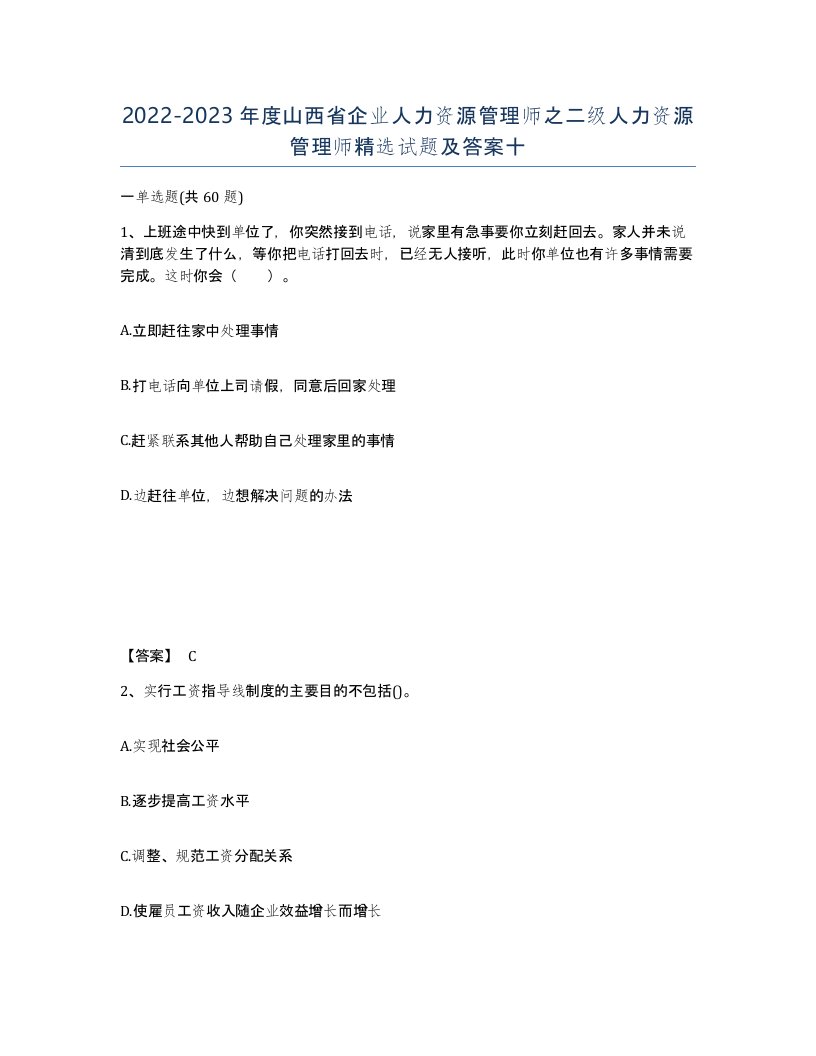 2022-2023年度山西省企业人力资源管理师之二级人力资源管理师精选试题及答案十

一单选题(共60题)

1、上班途中快到单位了，你突然接到电话，说家里有急事要你立刻赶回去。家人并未说清到底发生了什么，等你把电话打回去时，已经无人接听，此时你单位也有许多事情需要完成。这时你会（　）。

A.立即赶往家中处理事情

B.打电话向单位上司请假，同意后回家处理

C.赶紧联系其他人帮助自己处理家里的事情

D.边赶往单位，边想解决问题的办法

【答案】 C

2、实行工资指导线制度的主要目的不包括()。

A.实现社会公平

B.逐步提高工资水平

C.调整、规范工资分配关系

D.使雇员工资收入随企业效益增长而增长